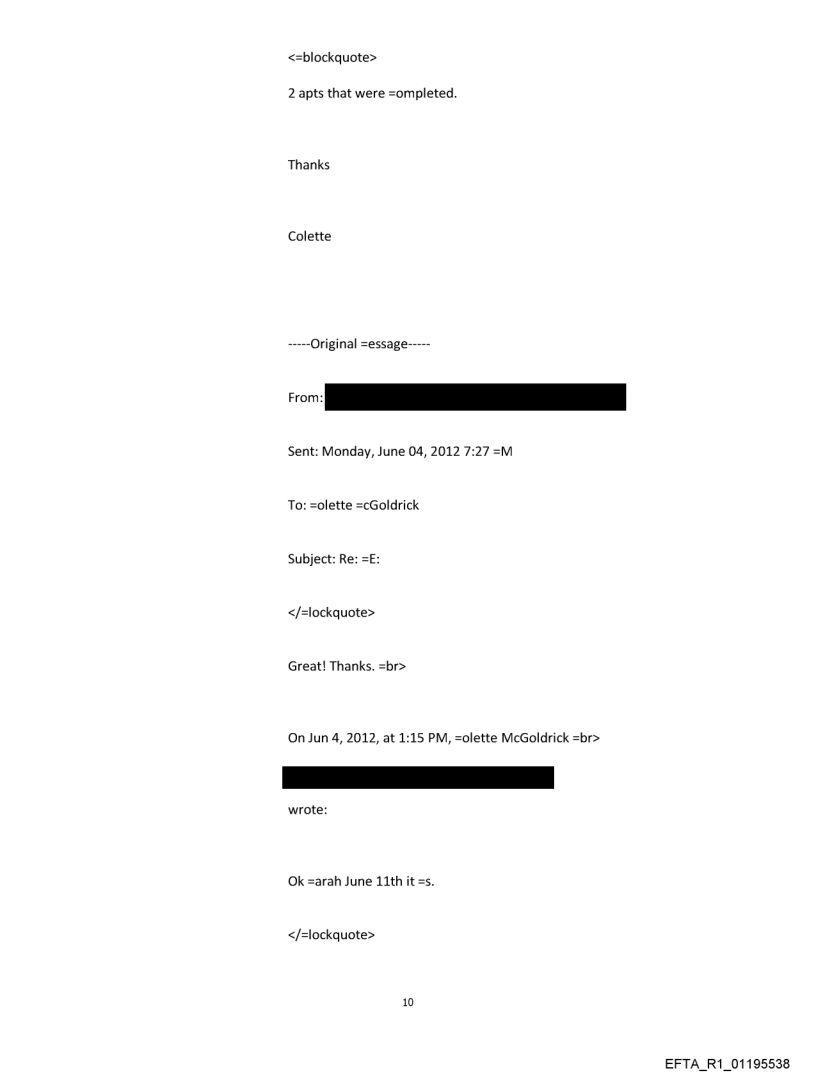 <=blockquote>

2 apts that were =ompleted.

Thanks

Colette

-----Original =essage-----

From:

Sent: Monday, June 04, 2012 7:27 =M

To: =olette =cGoldrick

Subject: Re: =E:

</=lockquote>

Great! Thanks. =br>

On Jun 4, 2012, at 1:15 PM, =olette McGoldrick =br>

wrote:

Ok =arah June 11th it =s.

</=lockquote>

10

EFTA_R1_01195538